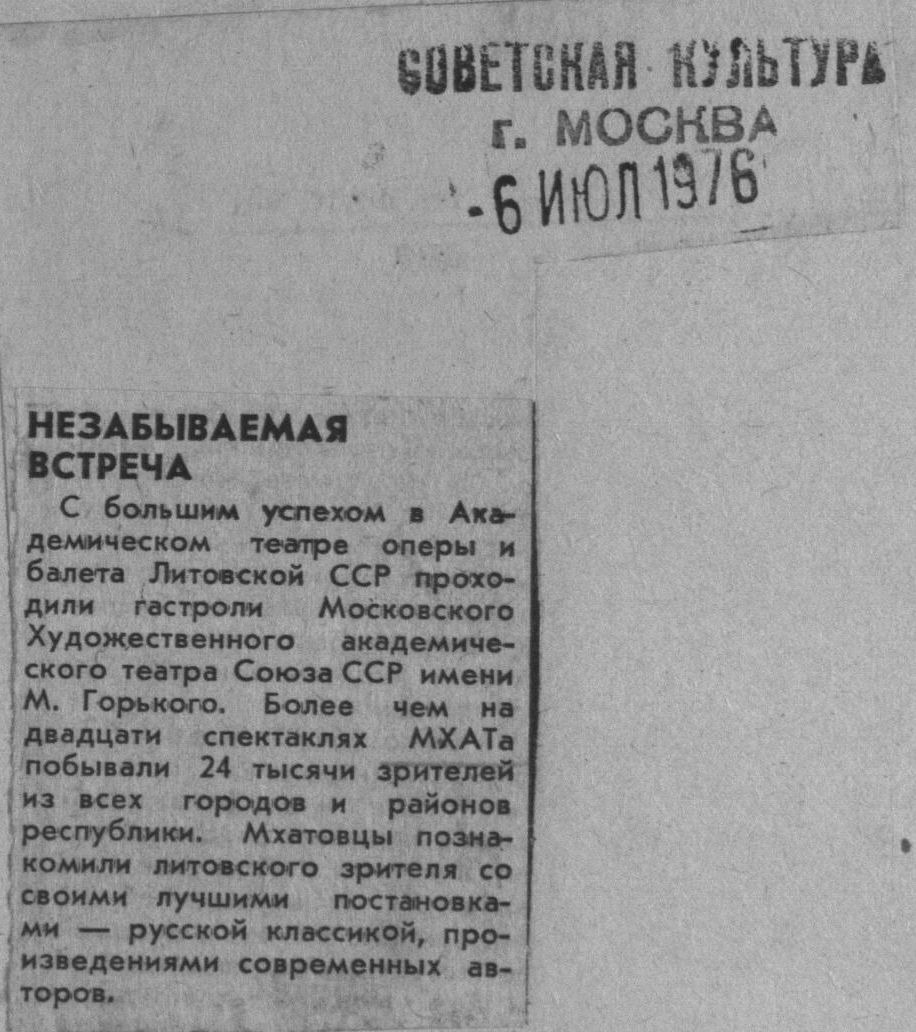 СОВЕТСКАЯ КУЛЬТУРА
г. МОСКВА
-6 ИЮЛ 1976

НЕЗАБЫВАЕМАЯ ВСТРЕЧА

С большим успехом в Академическом театре оперы и балета Литовской ССР проходили гастроли Московского Художественного академического театра Союза ССР имени М. Горького. Более чем на двадцати спектаклях МХАТа побывали 24 тысячи зрителей из всех городов и районов республики. Мхатовцы познакомили литовского зрителя со своими лучшими постановками — русской классикой, произведениями современных авторов.